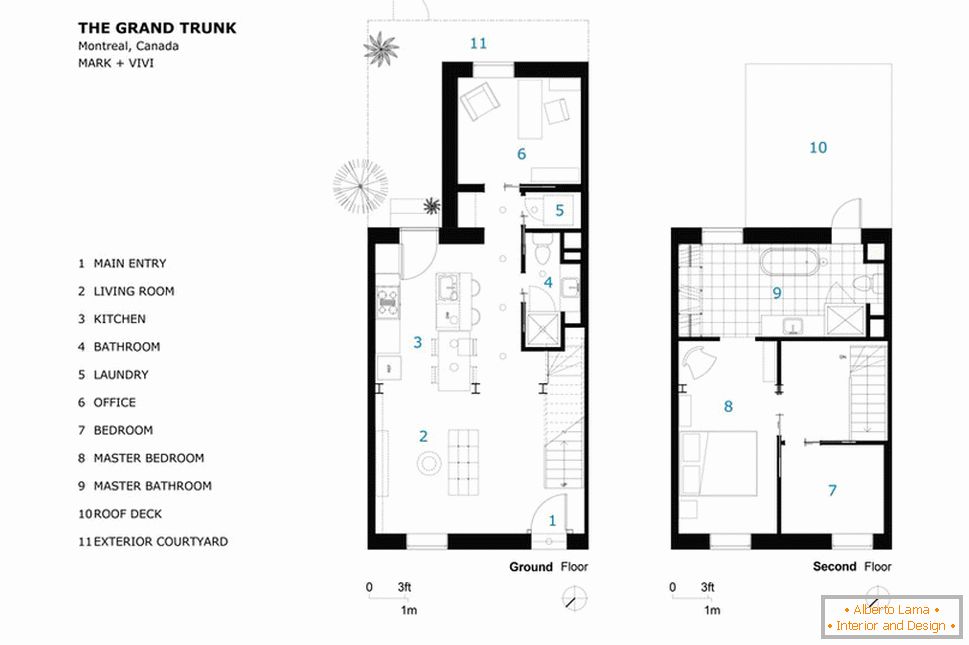 THE GRAND TRUNK
Montreal, Canada
MARK + VIVI

1 MAIN ENTRY
2 LIVING ROOM
3 KITCHEN
4 BATHROOM
5 LAUNDRY
6 OFFICE
7 BEDROOM
8 MASTER BEDROOM
9 MASTER BATHROOM
10 ROOF DECK
11 EXTERIOR COURTYARD

11
6
5
4
3
2
1

Ground Floor
0 3ft
1m

10
9
8
7

Second Floor
0 3ft
1m

• Alberto Lama •
• Interior and Design •